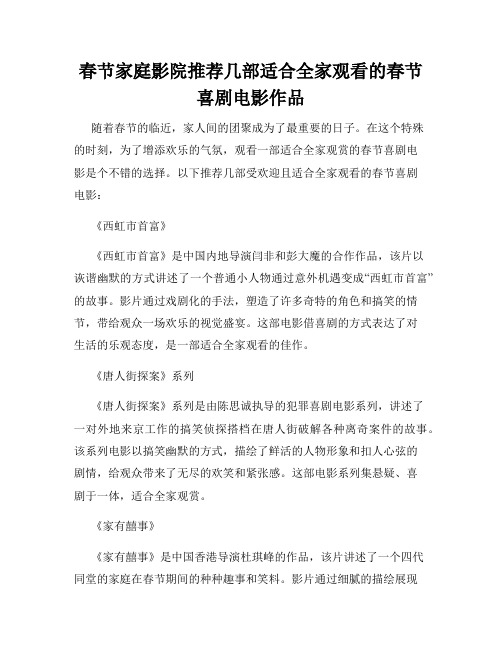 春节家庭影院推荐几部适合全家观看的春节喜剧电影作品

随着春节的临近，家人间的团聚成为了最重要的日子。在这个特殊的时刻，为了增添欢乐的气氛，观看一部适合全家观赏的春节喜剧电影是个不错的选择。以下推荐几部受欢迎且适合全家观看的春节喜剧电影：

《西虹市首富》

《西虹市首富》是中国内地导演闫非和彭大魔的合作作品，该片以诙谐幽默的方式讲述了一个普通小人物通过意外机遇变成“西虹市首富”的故事。影片通过戏剧化的手法，塑造了许多奇特的角色和搞笑的情节，带给观众一场欢乐的视觉盛宴。这部电影借喜剧的方式表达了对生活的乐观态度，是一部适合全家观看的佳作。

《唐人街探案》系列

《唐人街探案》系列是由陈思诚执导的犯罪喜剧电影系列，讲述了一对外地来京工作的搞笑侦探搭档在唐人街破解各种离奇案件的故事。该系列电影以搞笑幽默的方式，描绘了鲜活的人物形象和扣人心弦的剧情，给观众带来了无尽的欢笑和紧张感。这部电影系列集悬疑、喜剧于一体，适合全家观赏。

《家有囍事》

《家有囍事》是中国香港导演杜琪峰的作品，该片讲述了一个四代同堂的家庭在春节期间的种种趣事和笑料。影片通过细腻的描绘展现